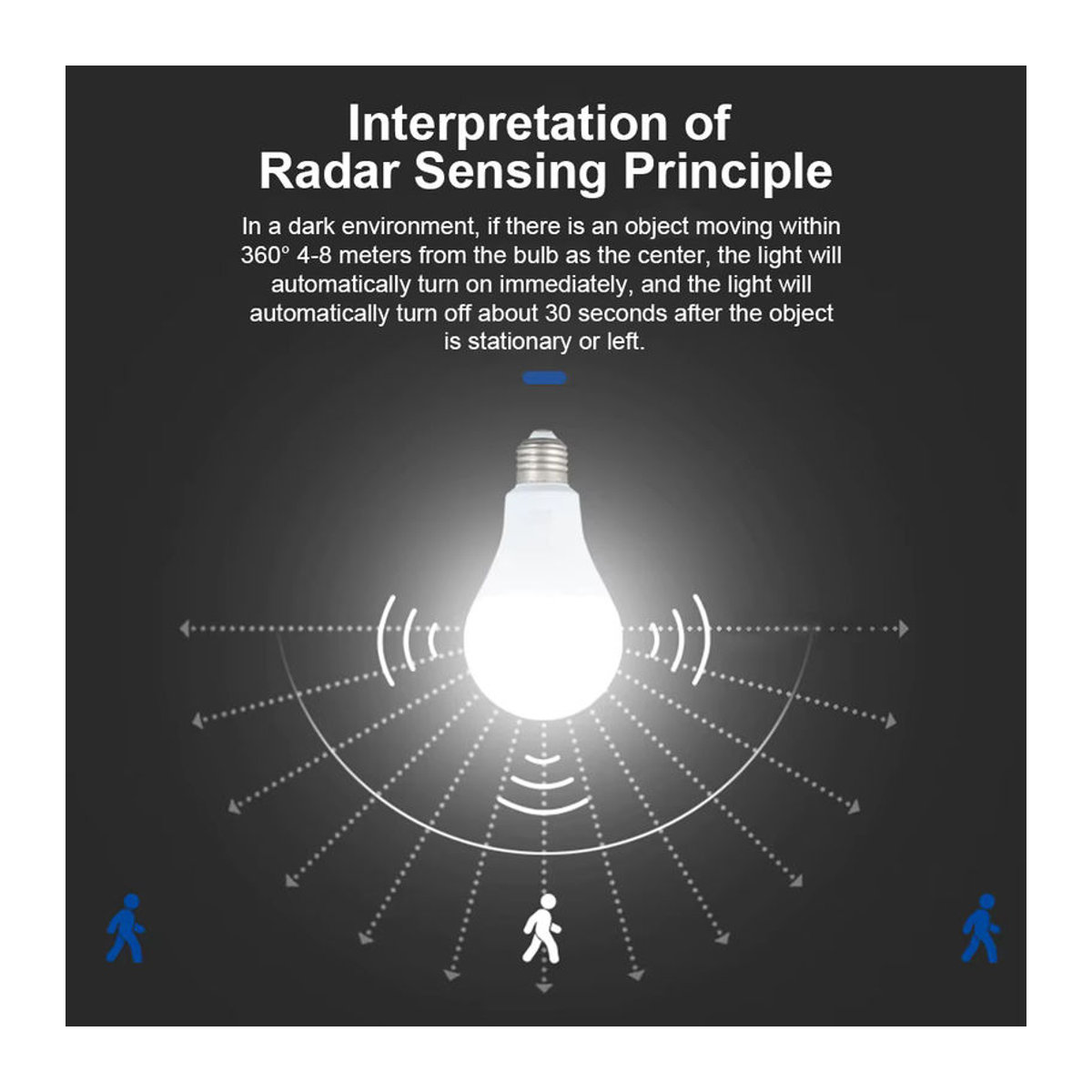 Interpretation of
Radar Sensing Principle

In a dark environment, if there is an object moving within 360° 4-8 meters from the bulb as the center, the light will automatically turn on immediately, and the light will automatically turn off about 30 seconds after the object is stationary or left.